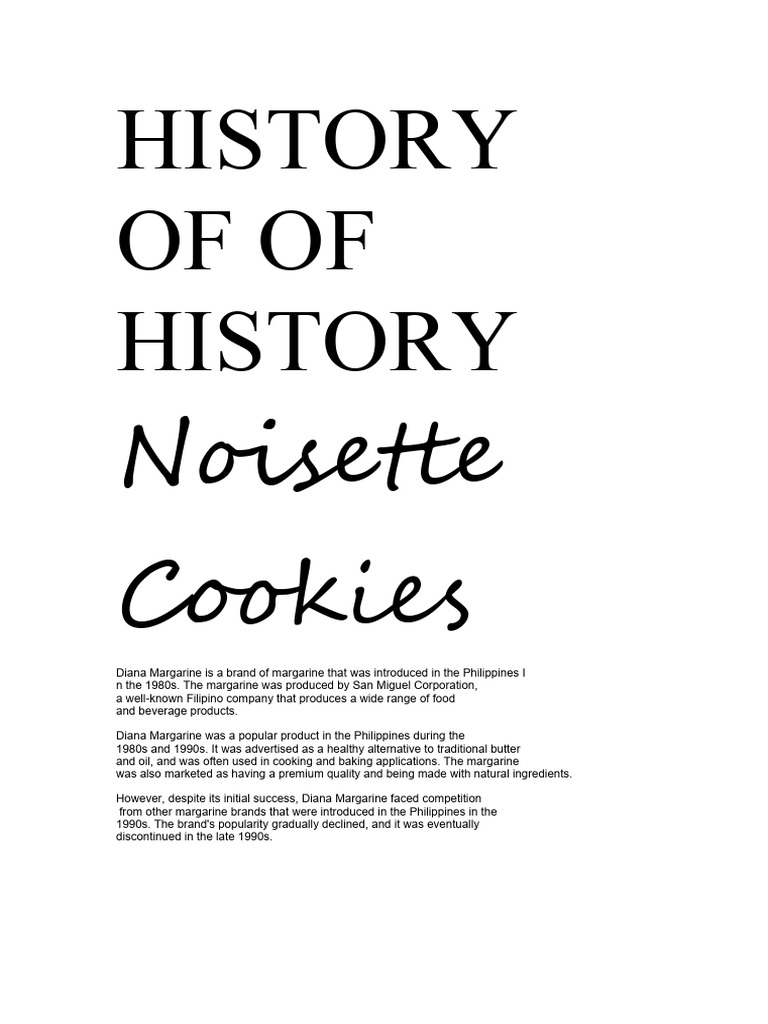 HISTORY OF OF HISTORY

Noisette Cookies

Diana Margarine is a brand of margarine that was introduced in the Philippines I n the 1980s. The margarine was produced by San Miguel Corporation, a well-known Filipino company that produces a wide range of food and beverage products.

Diana Margarine was a popular product in the Philippines during the 1980s and 1990s. It was advertised as a healthy alternative to traditional butter and oil, and was often used in cooking and baking applications. The margarine was also marketed as having a premium quality and being made with natural ingredients.

However, despite its initial success, Diana Margarine faced competition from other margarine brands that were introduced in the Philippines in the 1990s. The brand's popularity gradually declined, and it was eventually discontinued in the late 1990s.